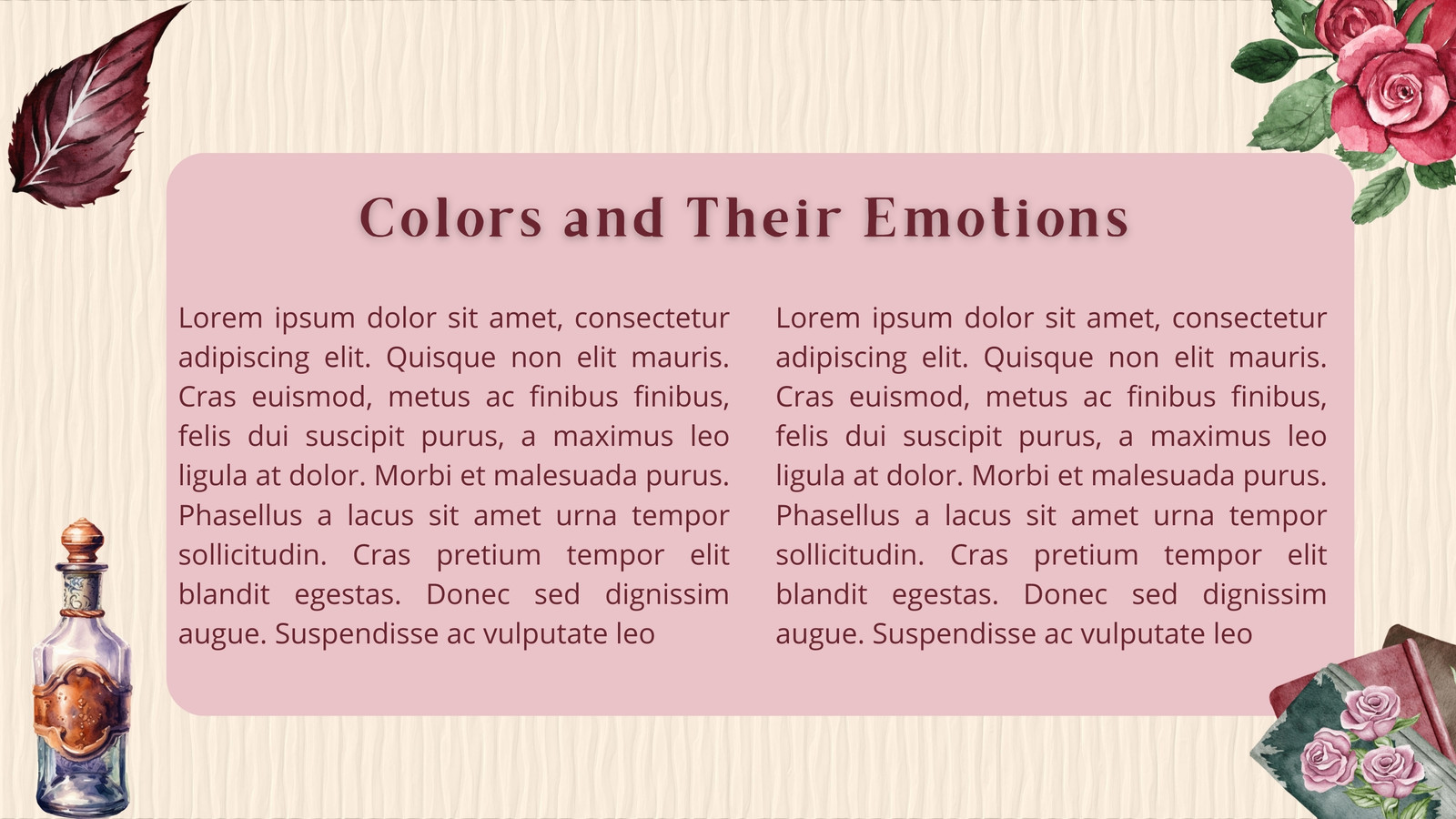 Colors and Their Emotions

Lorem ipsum dolor sit amet, consectetur adipiscing elit. Quisque non elit mauris. Cras euismod, metus ac finibus finibus, felis dui suscipit purus, a maximus leo ligula at dolor. Morbi et malesuada purus. Phasellus a lacus sit amet urna tempor sollicitudin. Cras pretium tempor elit blandit egestas. Donec sed dignissim augue. Suspendisse ac vulputate leo

Lorem ipsum dolor sit amet, consectetur adipiscing elit. Quisque non elit mauris. Cras euismod, metus ac finibus finibus, felis dui suscipit purus, a maximus leo ligula at dolor. Morbi et malesuada purus. Phasellus a lacus sit amet urna tempor sollicitudin. Cras pretium tempor elit blandit egestas. Donec sed dignissim augue. Suspendisse ac vulputate leo